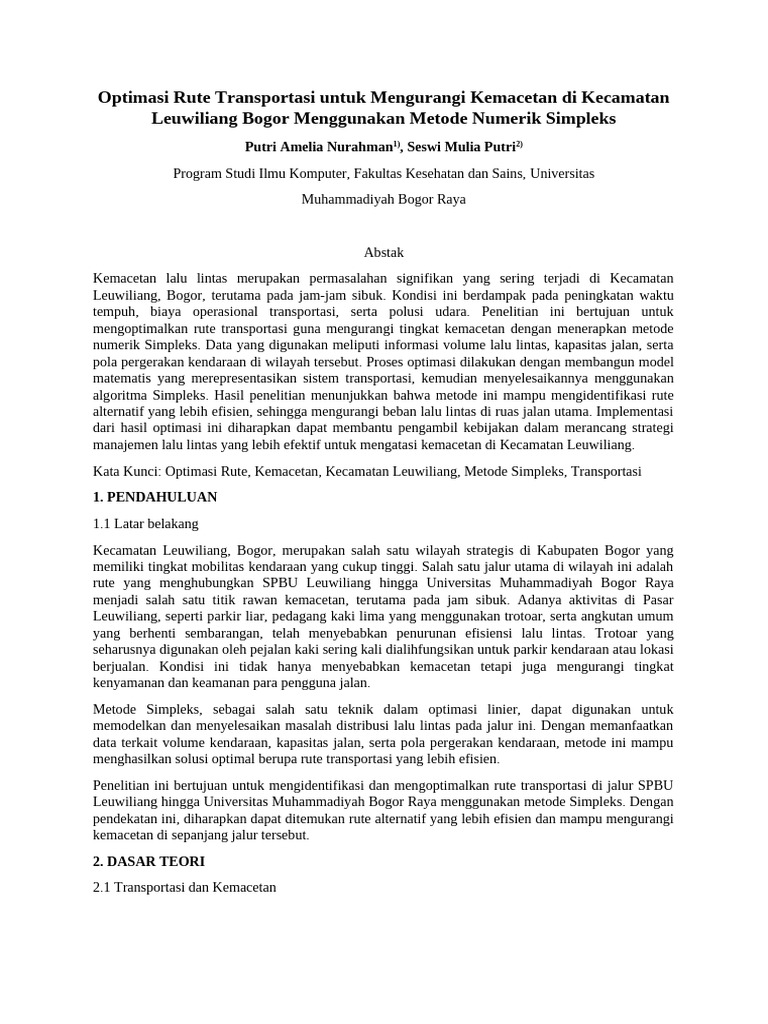 Optimasi Rute Transportasi untuk Mengurangi Kemacetan di Kecamatan Leuwiliang Bogor Menggunakan Metode Numerik Simpleks

Putri Amelia Nurahman$^{1)}$, Seswi Mulia Putri$^{2)}$

Program Studi Ilmu Komputer, Fakultas Kesehatan dan Sains, Universitas Muhammadiyah Bogor Raya

Abstak

Kemacetan lalu lintas merupakan permasalahan signifikan yang sering terjadi di Kecamatan Leuwiliang, Bogor, terutama pada jam-jam sibuk. Kondisi ini berdampak pada peningkatan waktu tempuh, biaya operasional transportasi, serta polusi udara. Penelitian ini bertujuan untuk mengoptimalkan rute transportasi guna mengurangi tingkat kemacetan dengan menerapkan metode numerik Simpleks. Data yang digunakan meliputi informasi volume lalu lintas, kapasitas jalan, serta pola pergerakan kendaraan di wilayah tersebut. Proses optimasi dilakukan dengan membangun model matematis yang merepresentasikan sistem transportasi, kemudian menyelesaikannya menggunakan algoritma Simpleks. Hasil penelitian menunjukkan bahwa metode ini mampu mengidentifikasi rute alternatif yang lebih efisien, sehingga mengurangi beban lalu lintas di ruas jalan utama. Implementasi dari hasil optimasi ini diharapkan dapat membantu pengambil kebijakan dalam merancang strategi manajemen lalu lintas yang lebih efektif untuk mengatasi kemacetan di Kecamatan Leuwiliang.

Kata Kunci: Optimasi Rute, Kemacetan, Kecamatan Leuwiliang, Metode Simpleks, Transportasi

1. PENDAHULUAN

1.1 Latar belakang

Kecamatan Leuwiliang, Bogor, merupakan salah satu wilayah strategis di Kabupaten Bogor yang memiliki tingkat mobilitas kendaraan yang cukup tinggi. Salah satu jalur utama di wilayah ini adalah rute yang menghubungkan SPBU Leuwiliang hingga Universitas Muhammadiyah Bogor Raya menjadi salah satu titik rawan kemacetan, terutama pada jam sibuk. Adanya aktivitas di Pasar Leuwiliang, seperti parkir liar, pedagang kaki lima yang menggunakan trotoar, serta angkutan umum yang berhenti sembarangan, telah menyebabkan penurunan efisiensi lalu lintas. Trotoar yang seharusnya digunakan oleh pejalan kaki sering kali dialihfungsikan untuk parkir kendaraan atau lokasi berjualan. Kondisi ini tidak hanya menyebabkan kemacetan tetapi juga mengurangi tingkat kenyamanan dan keamanan para pengguna jalan.

Metode Simpleks, sebagai salah satu teknik dalam optimasi linier, dapat digunakan untuk memodelkan dan menyelesaikan masalah distribusi lalu lintas pada jalur ini. Dengan memanfaatkan data terkait volume kendaraan, kapasitas jalan, serta pola pergerakan kendaraan, metode ini mampu menghasilkan solusi optimal berupa rute transportasi yang lebih efisien.

Penelitian ini bertujuan untuk mengidentifikasi dan mengoptimalkan rute transportasi di jalur SPBU Leuwiliang hingga Universitas Muhammadiyah Bogor Raya menggunakan metode Simpleks. Dengan pendekatan ini, diharapkan dapat ditemukan rute alternatif yang lebih efisien dan mampu mengurangi kemacetan di sepanjang jalur tersebut.

2. DASAR TEORI

2.1 Transportasi dan Kemacetan